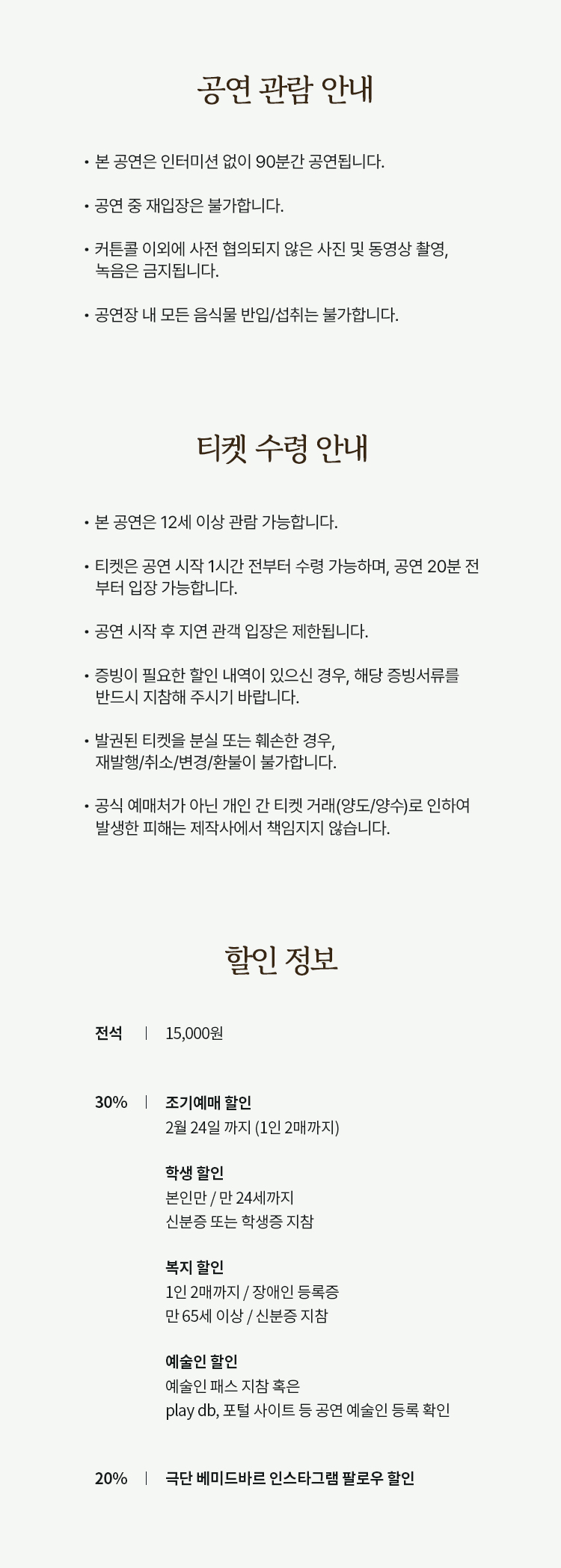 공연 관람 안내

• 본 공연은 인터미션 없이 90분간 공연됩니다.

• 공연 중 재입장은 불가합니다.

• 커튼콜 이외에 사전 협의되지 않은 사진 및 동영상 촬영, 녹음은 금지됩니다.

• 공연장 내 모든 음식물 반입/섭취는 불가합니다.

티켓 수령 안내

• 본 공연은 12세 이상 관람 가능합니다.

• 티켓은 공연 시작 1시간 전부터 수령 가능하며, 공연 20분 전부터 입장 가능합니다.

• 공연 시작 후 지연 관객 입장은 제한됩니다.

• 증빙이 필요한 할인 내역이 있으신 경우, 해당 증빙서류를 반드시 지참해 주시기 바랍니다.

• 발권된 티켓을 분실 또는 훼손한 경우, 재발행/취소/변경/환불이 불가합니다.

• 공식 예매처가 아닌 개인 간 티켓 거래(양도/양수)로 인하여 발생한 피해는 제작사에서 책임지지 않습니다.

할인 정보

전석 | 15,000원

30% | 조기예매 할인
2월 24일 까지 (1인 2매까지)

학생 할인
본인만 / 만 24세까지
신분증 또는 학생증 지참

복지 할인
1인 2매까지 / 장애인 등록증
만 65세 이상 / 신분증 지참

예술인 할인
예술인 패스 지참 혹은
play db, 포털 사이트 등 공연 예술인 등록 확인

20% | 극단 베미드바르 인스타그램 팔로우 할인